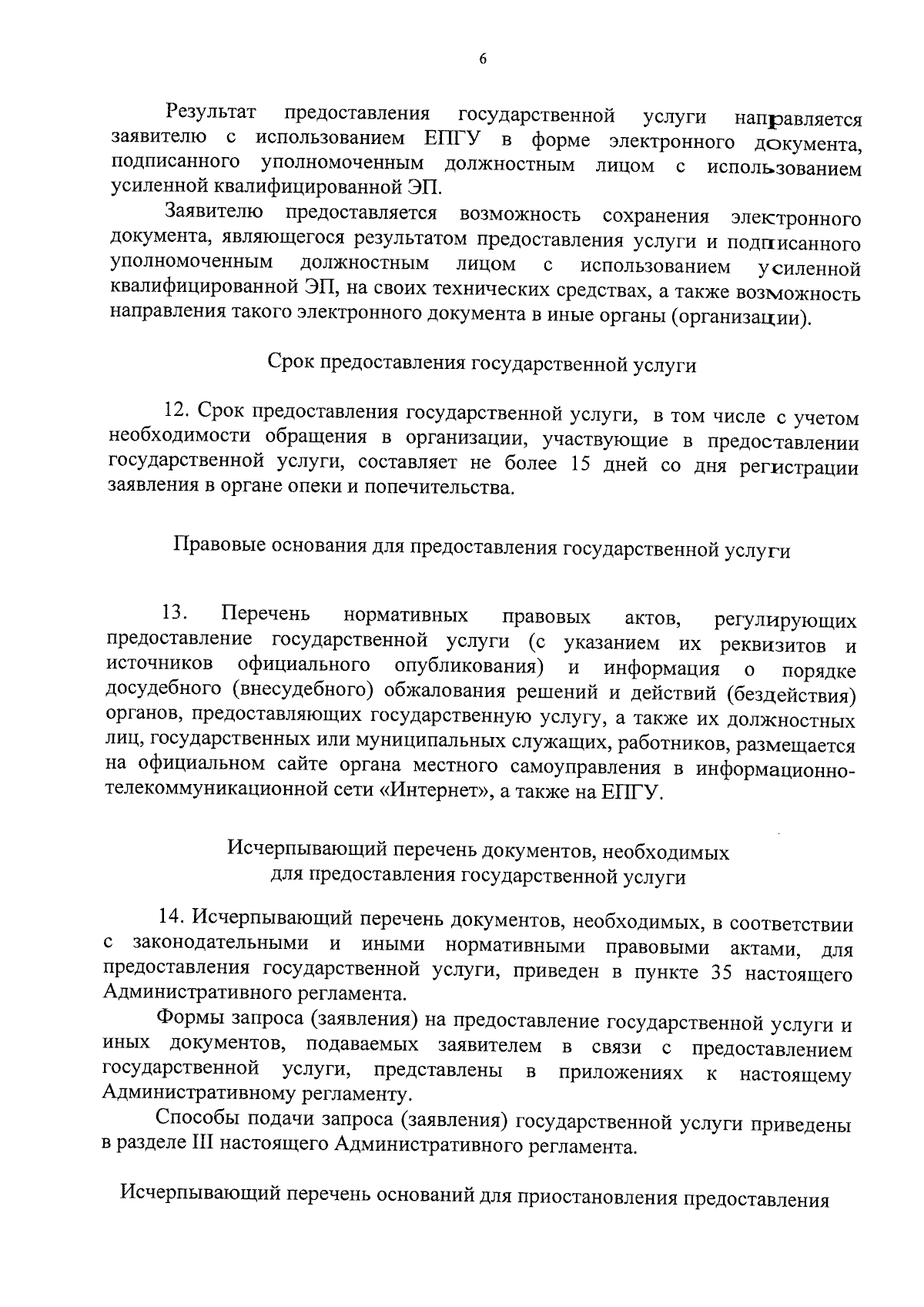 6

Результат предоставления государственной услуги направляется заявителю с использованием ЕПГУ в форме электронного документа, подписанного уполномоченным должностным лицом с использованием усиленной квалифицированной ЭП.

Заявителю предоставляется возможность сохранения электронного документа, являющегося результатом предоставления услуги и подписанного уполномоченным должностным лицом с использованием усиленной квалифицированной ЭП, на своих технических средствах, а также возможность направления такого электронного документа в иные органы (организации).

Срок предоставления государственной услуги

12. Срок предоставления государственной услуги, в том числе с учетом необходимости обращения в организации, участвующие в предоставлении государственной услуги, составляет не более 15 дней со дня регистрации заявления в органе опеки и попечительства.

Правовые основания для предоставления государственной услуги

13. Перечень нормативных правовых актов, регулирующих предоставление государственной услуги (с указанием их реквизитов и источников официального опубликования) и информация о порядке досудебного (внесудебного) обжалования решений и действий (бездействия) органов, предоставляющих государственную услугу, а также их должностных лиц, государственных или муниципальных служащих, работников, размещается на официальном сайте органа местного самоуправления в информационно-телекоммуникационной сети «Интернет», а также на ЕПГУ.

Исчерпывающий перечень документов, необходимых для предоставления государственной услуги

14. Исчерпывающий перечень документов, необходимых, в соответствии с законодательными и иными нормативными правовыми актами, для предоставления государственной услуги, приведен в пункте 35 настоящего Административного регламента.

Формы запроса (заявления) на предоставление государственной услуги и иных документов, подаваемых заявителем в связи с предоставлением государственной услуги, представлены в приложениях к настоящему Административному регламенту.

Способы подачи запроса (заявления) государственной услуги приведены в разделе III настоящего Административного регламента.

Исчерпывающий перечень оснований для приостановления предоставления